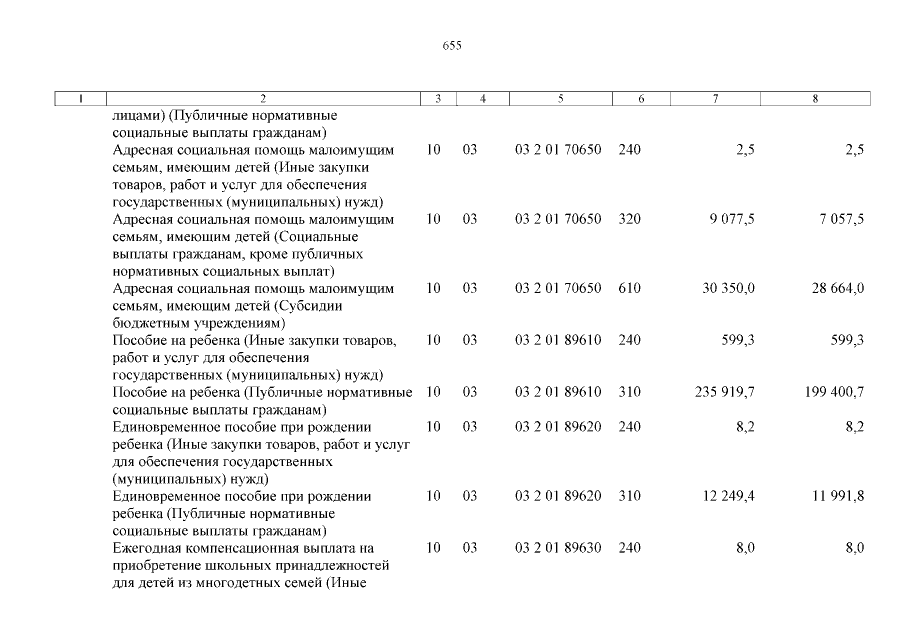 655

| 1 | 2 | 3 | 4 | 5 | 6 | 7 | 8 |
|---|---|---|---|---|---|---|---|
| | лицами) (Публичные нормативные социальные выплаты гражданам) | | | | | | |
| | Адресная социальная помощь малоимущим семьям, имеющим детей (Иные закупки товаров, работ и услуг для обеспечения государственных (муниципальных) нужд) | 10 | 03 | 03 2 01 70650 | 240 | 2,5 | 2,5 |
| | Адресная социальная помощь малоимущим семьям, имеющим детей (Социальные выплаты гражданам, кроме публичных нормативных социальных выплат) | 10 | 03 | 03 2 01 70650 | 320 | 9 077,5 | 7 057,5 |
| | Адресная социальная помощь малоимущим семьям, имеющим детей (Субсидии бюджетным учреждениям) | 10 | 03 | 03 2 01 70650 | 610 | 30 350,0 | 28 664,0 |
| | Пособие на ребенка (Иные закупки товаров, работ и услуг для обеспечения государственных (муниципальных) нужд) | 10 | 03 | 03 2 01 89610 | 240 | 599,3 | 599,3 |
| | Пособие на ребенка (Публичные нормативные социальные выплаты гражданам) | 10 | 03 | 03 2 01 89610 | 310 | 235 919,7 | 199 400,7 |
| | Единовременное пособие при рождении ребенка (Иные закупки товаров, работ и услуг для обеспечения государственных (муниципальных) нужд) | 10 | 03 | 03 2 01 89620 | 240 | 8,2 | 8,2 |
| | Единовременное пособие при рождении ребенка (Публичные нормативные социальные выплаты гражданам) | 10 | 03 | 03 2 01 89620 | 310 | 12 249,4 | 11 991,8 |
| | Ежегодная компенсационная выплата на приобретение школьных принадлежностей для детей из многодетных семей (Иные | 10 | 03 | 03 2 01 89630 | 240 | 8,0 | 8,0 |